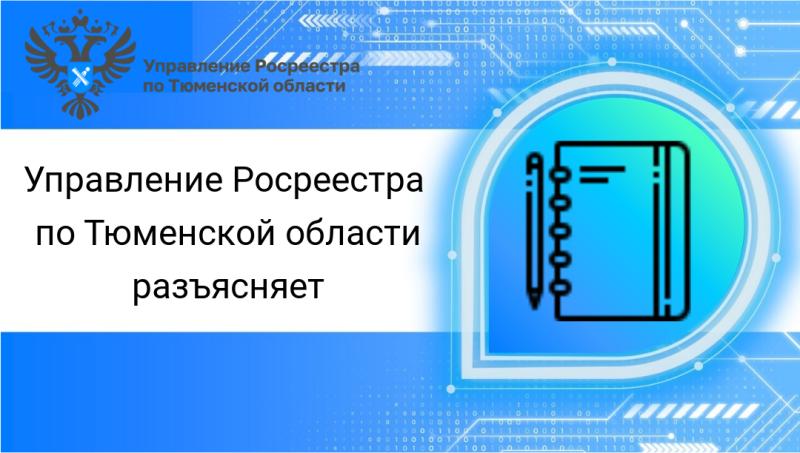 Управление Росреестра
по Тюменской области

Управление Росреестра по Тюменской области разъясняет